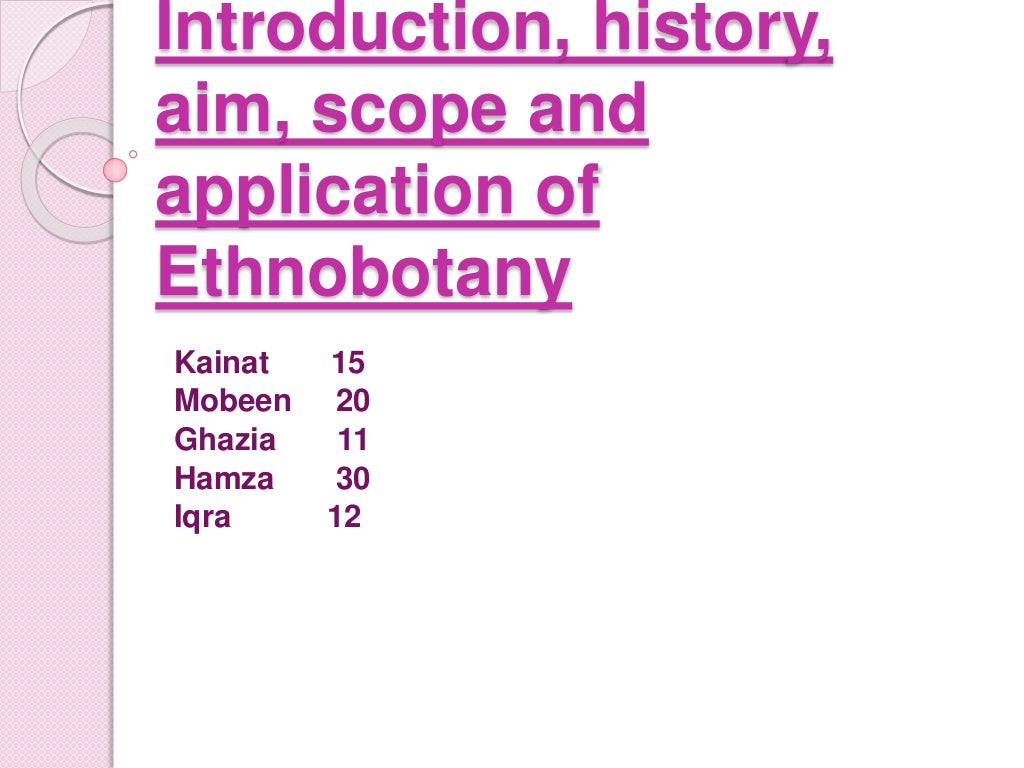 Introduction, history, aim, scope and application of Ethnobotany

Kainat 15
Mobeen 20
Ghazia 11
Hamza 30
Iqra 12